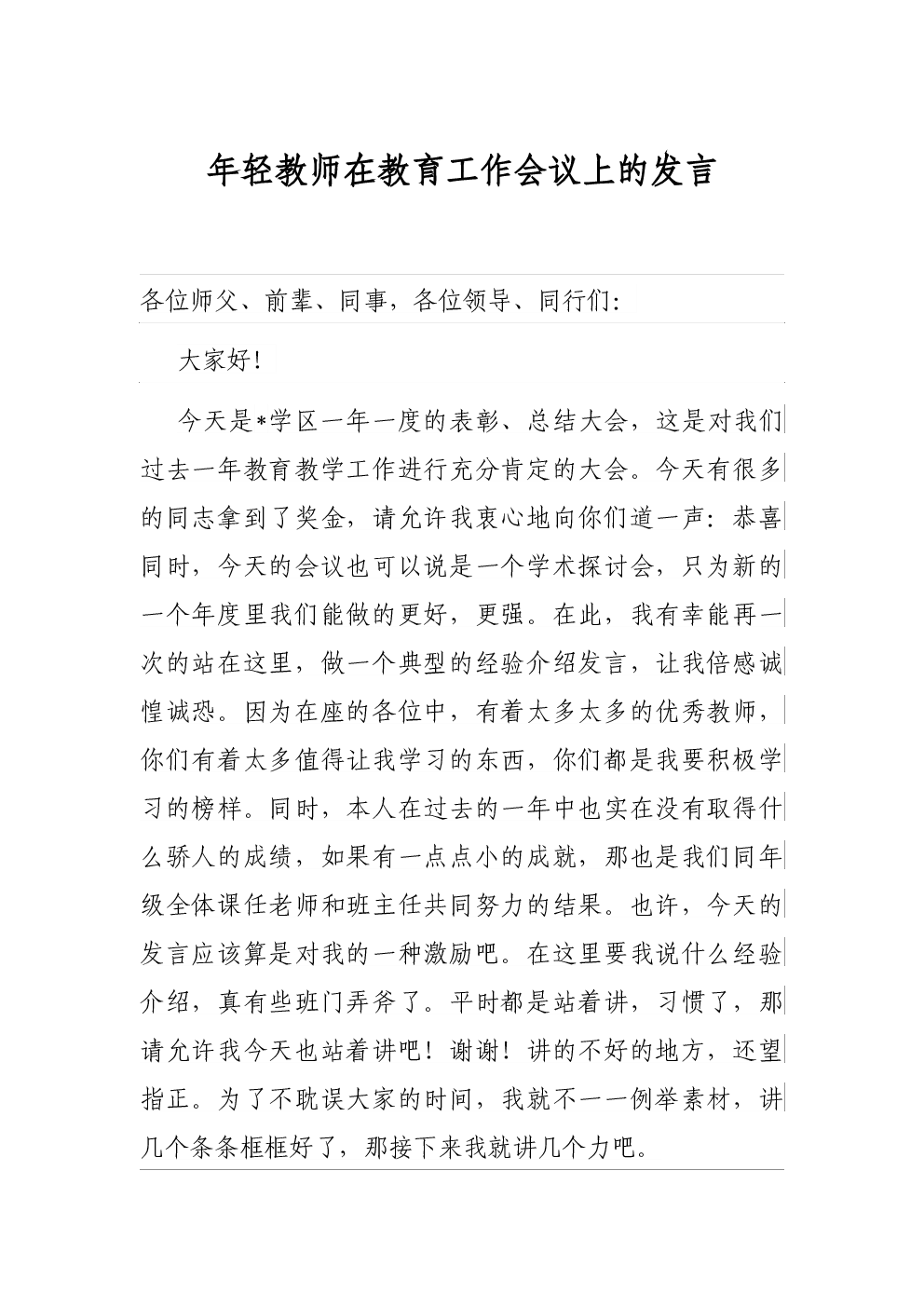 年轻教师在教育工作会议上的发言

各位师父、前辈、同事，各位领导、同行们：

大家好！

今天是*学区一年一度的表彰、总结大会，这是对我们过去一年教育教学工作进行充分肯定的大会。今天有很多的同志拿到了奖金，请允许我衷心地向你们道一声：恭喜同时，今天的会议也可以说是一个学术探讨会，只为新的一个年度里我们能做的更好，更强。在此，我有幸能再一次的站在这里，做一个典型的经验介绍发言，让我倍感诚惶诚恐。因为在座的各位中，有着太多太多的优秀教师，你们有着太多值得让我学习的东西，你们都是我要积极学习的榜样。同时，本人在过去的一年中也实在没有取得什么骄人的成绩，如果有一点点小的成就，那也是我们同年级全体课任老师和班主任共同努力的结果。也许，今天的发言应该算是对我的一种激励吧。在这里要我说什么经验介绍，真有些班门弄斧了。平时都是站着讲，习惯了，那请允许我今天也站着讲吧！谢谢！讲的不好的地方，还望指正。为了不耽误大家的时间，我就不一一例举素材，讲几个条条框框好了，那接下来我就讲几个力吧。